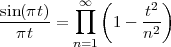 $\frac{\sin(\pi t)}{\pi t} = \prod_{n=1}^{\infty} \left(1 - \frac{t^2}{n^2}\right)$